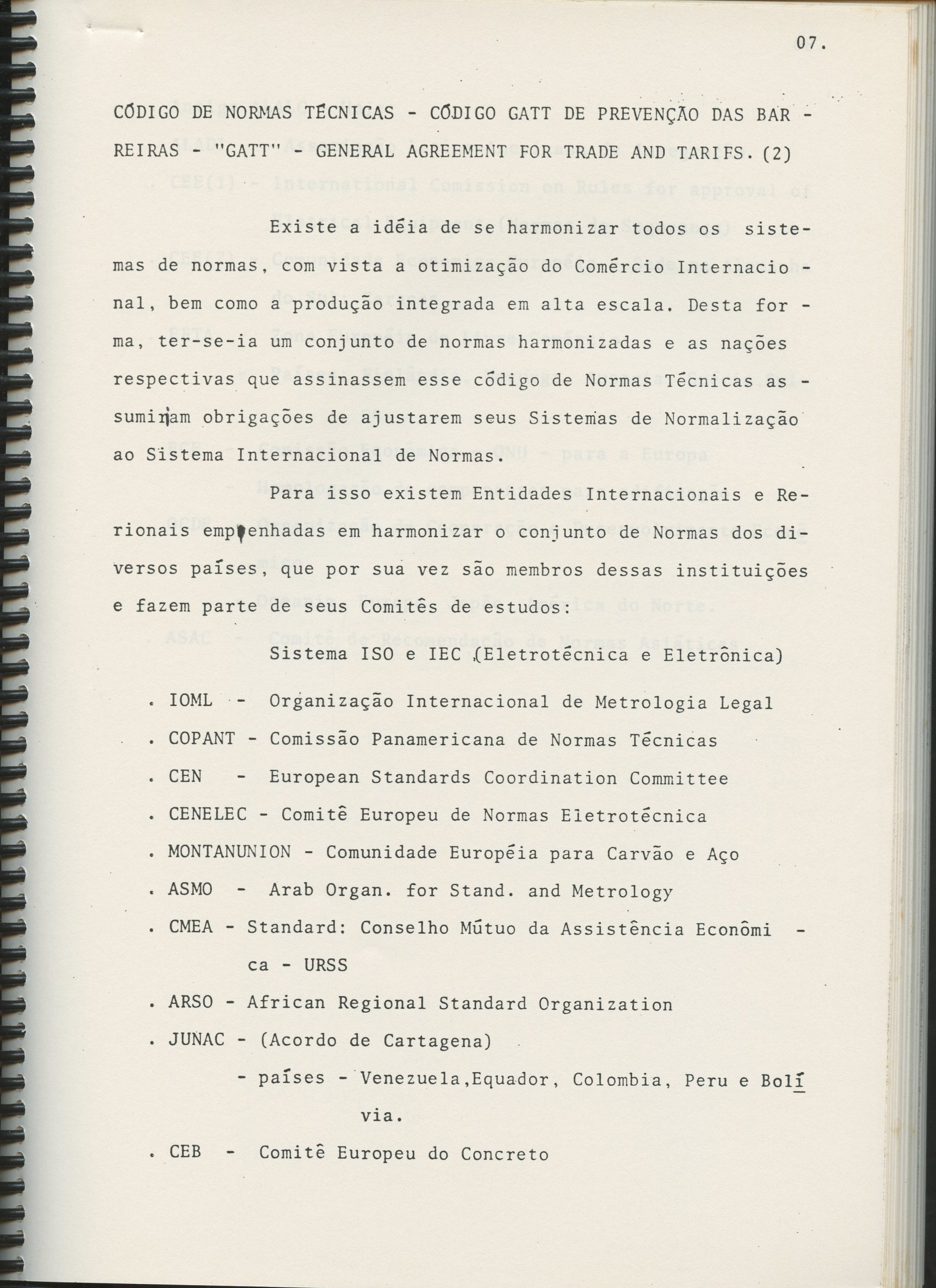 07.

CÓDIGO DE NORMAS TÉCNICAS - CÓDIGO GATT DE PREVENÇÃO DAS BARREIRAS - "GATT" - GENERAL AGREEMENT FOR TRADE AND TARIFS. (2)

Existe a idéia de se harmonizar todos os sistemas de normas, com vista a otimização do Comércio Internacional, bem como a produção integrada em alta escala. Desta forma, ter-se-ia um conjunto de normas harmonizadas e as nações respectivas que assinassem esse código de Normas Técnicas assumiriam obrigações de ajustarem seus Sistemas de Normalização ao Sistema Internacional de Normas.

Para isso existem Entidades Internacionais e Rerionais empenhadas em harmonizar o conjunto de Normas dos diversos países, que por sua vez são membros dessas instituições e fazem parte de seus Comitês de estudos:

Sistema ISO e IEC (Eletrotécnica e Eletrônica)

. IOML - Organização Internacional de Metrologia Legal

. COPANT - Comissão Panamericana de Normas Técnicas

. CEN - European Standards Coordination Committee

. CENELEC - Comitê Europeu de Normas Eletrotécnica

. MONTANUNION - Comunidade Européia para Carvão e Aço

. ASMO - Arab Organ. for Stand. and Metrology

. CMEA - Standard: Conselho Mútuo da Assistência Econômica - URSS

. ARSO - African Regional Standard Organization

. JUNAC - (Acordo de Cartagena)

- países - Venezuela,Equador, Colombia, Peru e Bolívia.

. CEB - Comitê Europeu do Concreto